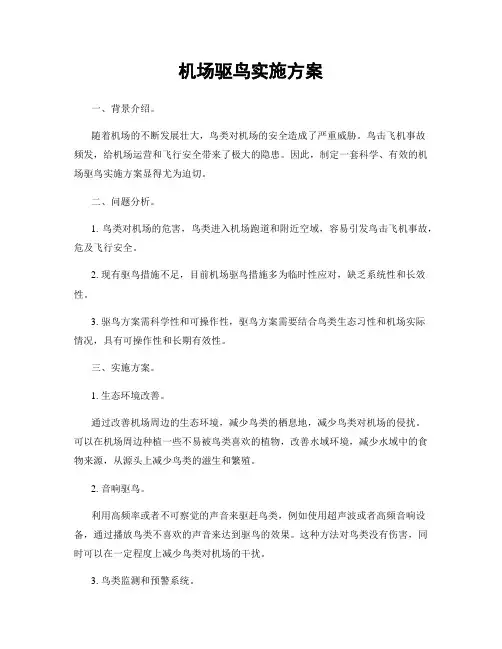 机场驱鸟实施方案

一、背景介绍。

随着机场的不断发展壮大，鸟类对机场的安全造成了严重威胁。鸟击飞机事故频发，给机场运营和飞行安全带来了极大的隐患。因此，制定一套科学、有效的机场驱鸟实施方案显得尤为迫切。

二、问题分析。

1. 鸟类对机场的危害，鸟类进入机场跑道和附近空域，容易引发鸟击飞机事故，危及飞行安全。

2. 现有驱鸟措施不足，目前机场驱鸟措施多为临时性应对，缺乏系统性和长效性。

3. 驱鸟方案需科学性和可操作性，驱鸟方案需要结合鸟类生态习性和机场实际情况，具有可操作性和长期有效性。

三、实施方案。

1. 生态环境改善。

通过改善机场周边的生态环境，减少鸟类的栖息地，减少鸟类对机场的侵扰。可以在机场周边种植一些不易被鸟类喜欢的植物，改善水域环境，减少水域中的食物来源，从源头上减少鸟类的滋生和繁殖。

2. 音响驱鸟。

利用高频率或者不可察觉的声音来驱赶鸟类，例如使用超声波或者高频音响设备，通过播放鸟类不喜欢的声音来达到驱鸟的效果。这种方法对鸟类没有伤害，同时可以在一定程度上减少鸟类对机场的干扰。

3. 鸟类监测和预警系统。